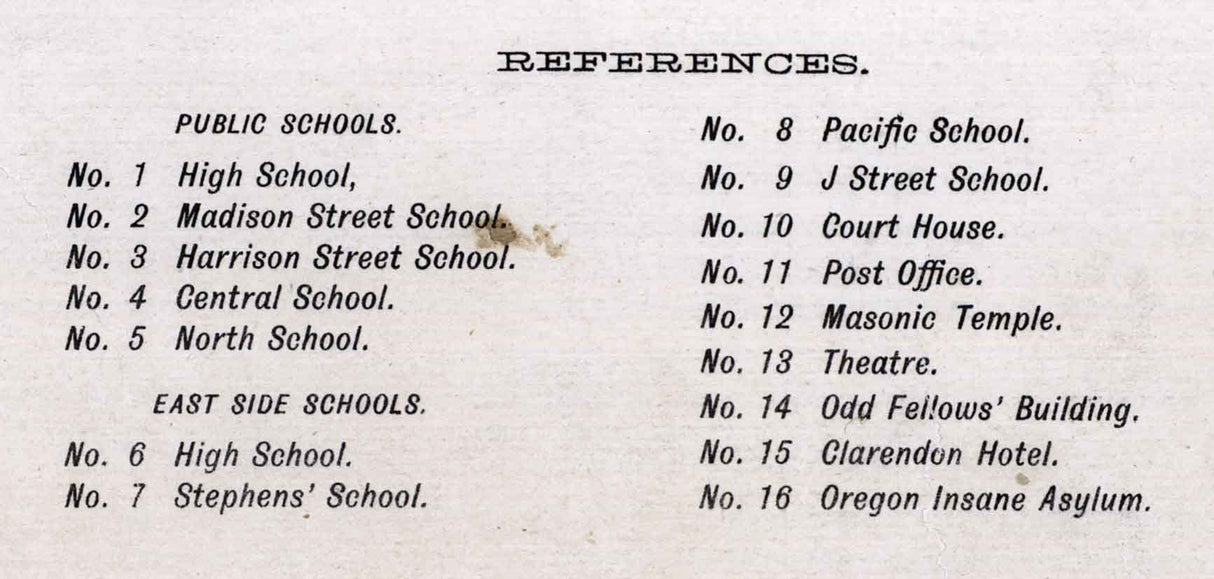 REFERENCES.

PUBLIC SCHOOLS.

No. 1 High School,
No. 2 Madison Street School.
No. 3 Harrison Street School.
No. 4 Central School.
No. 5 North School.

EAST SIDE SCHOOLS.

No. 6 High School.
No. 7 Stephens' School.

No. 8 Pacific School.
No. 9 J Street School.
No. 10 Court House.
No. 11 Post Office.
No. 12 Masonic Temple.
No. 13 Theatre.
No. 14 Odd Fellows' Building.
No. 15 Clarendon Hotel.
No. 16 Oregon Insane Asylum.